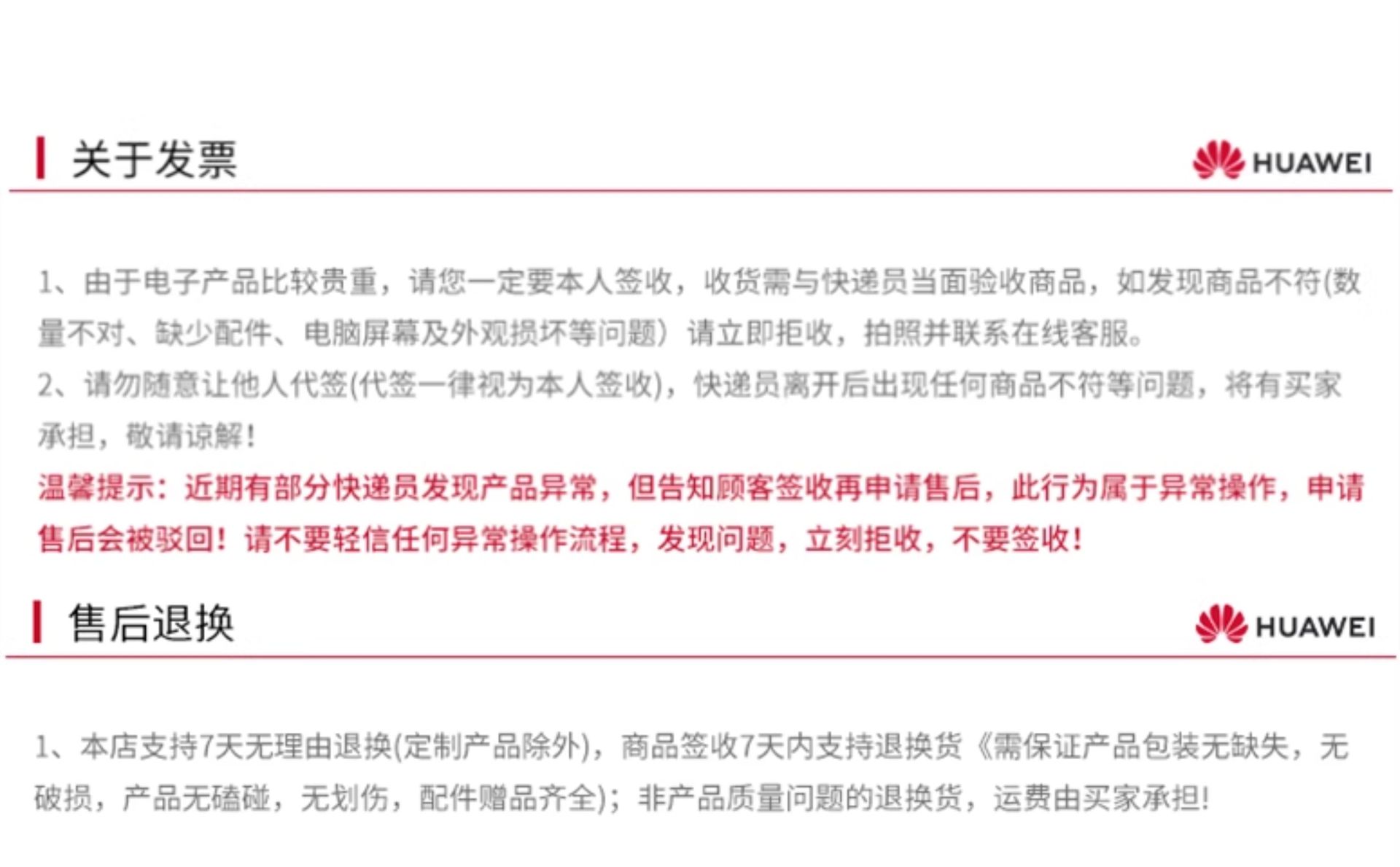 关于发票

HUAWEI

1、由于电子产品比较贵重，请您一定要本人签收，收货需与快递员当面验收商品，如发现商品不符(数量不对、缺少配件、电脑屏幕及外观损坏等问题）请立即拒收，拍照并联系在线客服。

2、请勿随意让他人代签(代签一律视为本人签收)，快递员离开后出现任何商品不符等问题，将有买家承担，敬请谅解！

温馨提示：近期有部分快递员发现产品异常，但告知顾客签收再申请售后，此行为属于异常操作，申请售后会被驳回！请不要轻信任何异常操作流程，发现问题，立刻拒收，不要签收！

售后退换

HUAWEI

1、本店支持7天无理由退换(定制产品除外)，商品签收7天内支持退换货《需保证产品包装无缺失，无破损，产品无磕碰，无划伤，配件赠品齐全)；非产品质量问题的退换货，运费由买家承担!